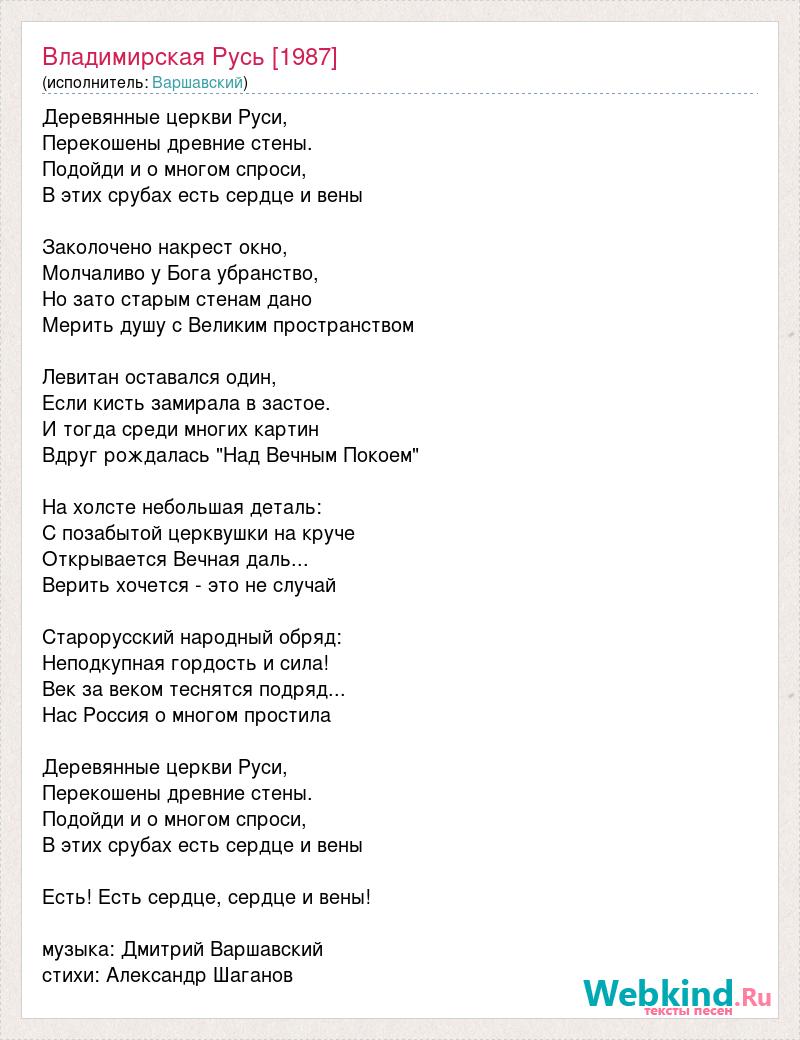 Владимирская Русь [1987]
(исполнитель: Варшавский)

Деревянные церкви Руси,
Перекошены древние стены.
Подойди и о многом спроси,
В этих срубах есть сердце и вены

Заколочено накрест окно,
Молчаливо у Бога убранство,
Но зато старым стенам дано
Мерить душу с Великим пространством

Левитан оставался один,
Если кисть замирала в застое.
И тогда среди многих картин
Вдруг рождалась "Над Вечным Покоем"

На холсте небольшая деталь:
С позабытой церквушки на круче
Открывается Вечная даль...
Верить хочется - это не случай

Старорусский народный обряд:
Неподкупная гордость и сила!
Век за веком теснятся подряд...
Нас Россия о многом простила

Деревянные церкви Руси,
Перекошены древние стены.
Подойди и о многом спроси,
В этих срубах есть сердце и вены

Есть! Есть сердце, сердце и вены!

музыка: Дмитрий Варшавский
стихи: Александр Шаганов

Webkind.Ru
тексты песен